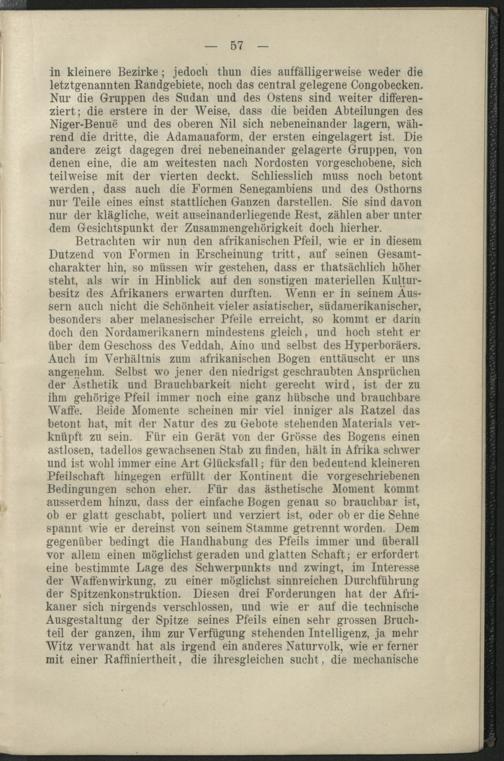 — 57 —

in kleinere Bezirke; jedoch thun dies auffälligerweise weder die letztgenannten Randgebiete, noch das central gelegene Congobecken. Nur die Gruppen des Sudan und des Ostens sind weiter differenziert; die erstere in der Weise, dass die beiden Abteilungen des Niger-Benuë und des oberen Nil sich nebeneinander lagern, während die dritte, die Adamauaform, der ersten eingelagert ist. Die andere zeigt dagegen drei nebeneinander gelagerte Gruppen, von denen eine, die am weitesten nach Nordosten vorgeschobene, sich teilweise mit der vierten deckt. Schliesslich muss noch betont werden, dass auch die Formen Senegambiens und des Osthorns nur Teile eines einst stattlichen Ganzen darstellen. Sie sind davon nur der klägliche, weit auseinanderliegende Rest, zählen aber unter dem Gesichtspunkt der Zusammengehörigkeit doch hierher.

Betrachten wir nun den afrikanischen Pfeil, wie er in diesem Dutzend von Formen in Erscheinung tritt, auf seinen Gesamtcharakter hin, so müssen wir gestehen, dass er thatsächlich höher steht, als wir in Hinblick auf den sonstigen materiellen Kulturbesitz des Afrikaners erwarten durften. Wenn er in seinem Äussern auch nicht die Schönheit vieler asiatischer, südamerikanischer, besonders aber melanesischer Pfeile erreicht, so kommt er darin doch den Nordamerikanern mindestens gleich, und hoch steht er über dem Geschoss des Veddah, Aino und selbst des Hyperboräers. Auch im Verhältnis zum afrikanischen Bogen enttäuscht er uns angenehm. Selbst wo jener den niedrigst geschraubten Ansprüchen der Ästhetik und Brauchbarkeit nicht gerecht wird, ist der zu ihm gehörige Pfeil immer noch eine ganz hübsche und brauchbare Waffe. Beide Momente scheinen mir viel inniger als Ratzel das betont hat, mit der Natur des zu Gebote stehenden Materials verknüpft zu sein. Für ein Gerät von der Grösse des Bogens einen astlosen, tadellos gewachsenen Stab zu finden, hält in Afrika schwer und ist wohl immer eine Art Glücksfall; für den bedeutend kleineren Pfeilschaft hingegen erfüllt der Kontinent die vorgeschriebenen Bedingungen schon eher. Für das ästhetische Moment kommt ausserdem hinzu, dass der einfache Bogen genau so brauchbar ist, ob er glatt geschabt, poliert und verziert ist, oder ob er die Sehne spannt wie er dereinst von seinem Stamme getrennt worden. Dem gegenüber bedingt die Handhabung des Pfeils immer und überall vor allem einen möglichst geraden und glatten Schaft; er erfordert eine bestimmte Lage des Schwerpunkts und zwingt, im Interesse der Waffenwirkung, zu einer möglichst sinnreichen Durchführung der Spitzenkonstruktion. Diesen drei Forderungen hat der Afrikaner sich nirgends verschlossen, und wie er auf die technische Ausgestaltung der Spitze seines Pfeils einen sehr grossen Bruchteil der ganzen, ihm zur Verfügung stehenden Intelligenz, ja mehr Witz verwandt hat als irgend ein anderes Naturvolk, wie er ferner mit einer Raffiniertheit, die ihresgleichen sucht, die mechanische